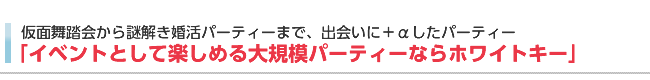 仮面舞踏会から謎解き婚活パーティーまで、出会いに＋αしたパーティー
「イベントとして楽しめる大規模パーティーならホワイトキー」